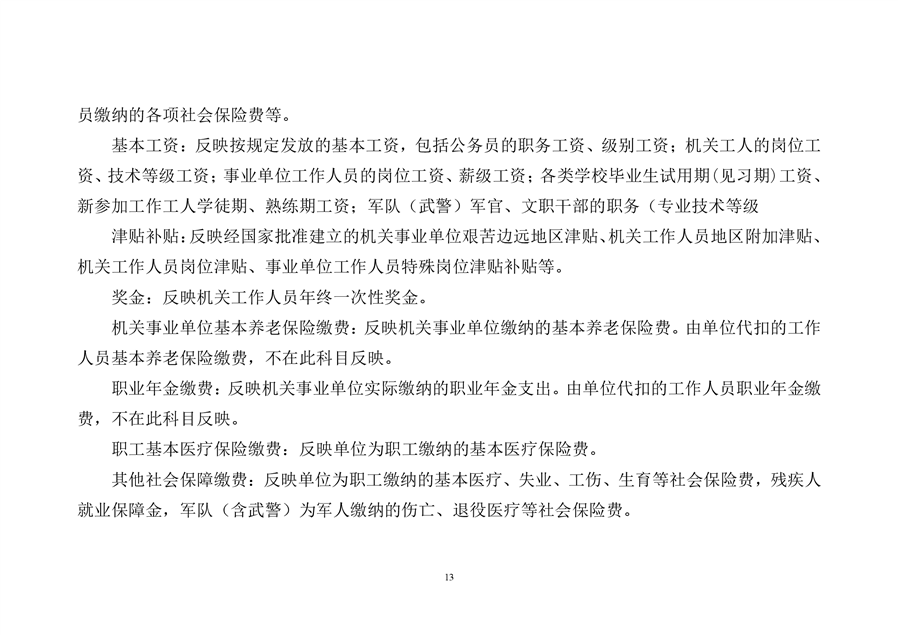 员缴纳的各项社会保险费等。

基本工资：反映按规定发放的基本工资，包括公务员的职务工资、级别工资；机关工人的岗位工资、技术等级工资；事业单位工作人员的岗位工资、薪级工资；各类学校毕业生试用期（见习期）工资、新参加工作工人学徒期、熟练期工资；军队（武警）军官、文职干部的职务（专业技术等级

津贴补贴：反映经国家批准建立的机关事业单位艰苦边远地区津贴、机关工作人员地区附加津贴、机关工作人员岗位津贴、事业单位工作人员特殊岗位津贴补贴等。

奖金：反映机关工作人员年终一次性奖金。

机关事业单位基本养老保险缴费：反映机关事业单位缴纳的基本养老保险费。由单位代扣的工作人员基本养老保险缴费，不在此科目反映。

职业年金缴费：反映机关事业单位实际缴纳的职业年金支出。由单位代扣的工作人员职业年金缴费，不在此科目反映。

职工基本医疗保险缴费：反映单位为职工缴纳的基本医疗保险费。

其他社会保障缴费：反映单位为职工缴纳的基本医疗、失业、工伤、生育等社会保险费，残疾人就业保障金，军队（含武警）为军人缴纳的伤亡、退役医疗等社会保险费。

13